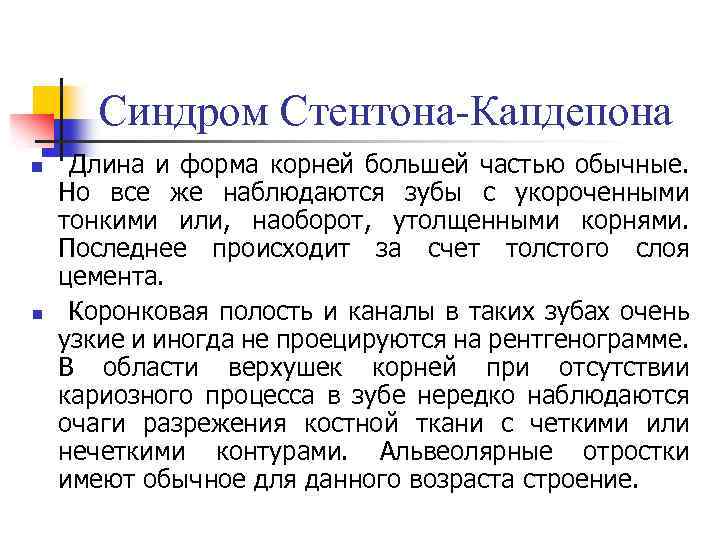 Синдром Стентона-Капдепона

Длина и форма корней большей частью обычные. Но все же наблюдаются зубы с укороченными тонкими или, наоборот, утолщенными корнями. Последнее происходит за счет толстого слоя цемента.

Коронковая полость и каналы в таких зубах очень узкие и иногда не проецируются на рентгенограмме. В области верхушек корней при отсутствии кариозного процесса в зубе нередко наблюдаются очаги разрежения костной ткани с четкими или нечеткими контурами. Альвеолярные отростки имеют обычное для данного возраста строение.